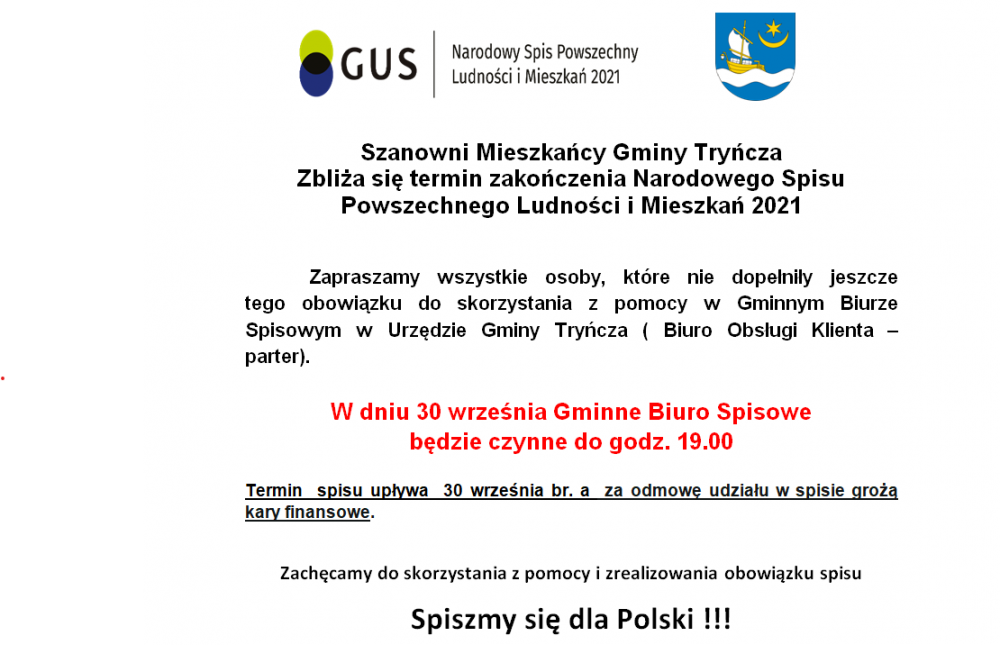 GUS

Narodowy Spis Powszechny Ludności i Mieszkań 2021

Szanowni Mieszkańcy Gminy Tryńcza
Zbliża się termin zakończenia Narodowego Spisu Powszechnego Ludności i Mieszkań 2021

Zapraszamy wszystkie osoby, które nie dopełniły jeszcze tego obowiązku do skorzystania z pomocy w Gminnym Biurze Spisowym w Urzędzie Gminy Tryńcza ( Biuro Obsługi Klienta – parter).

W dniu 30 września Gminne Biuro Spisowe będzie czynne do godz. 19.00

Termin spisu upływa 30 września br. a za odmowę udziału w spisie grożą kary finansowe.

Zachęcamy do skorzystania z pomocy i zrealizowania obowiązku spisu

Spiszmy się dla Polski !!!